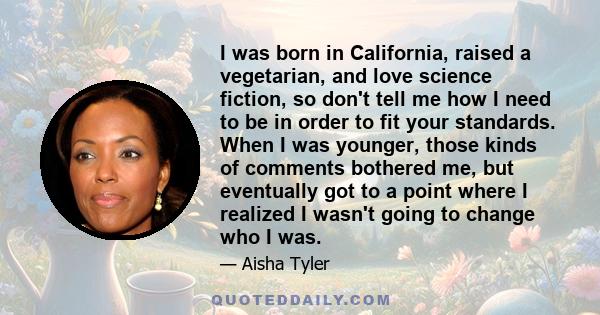 I was born in California, raised a vegetarian, and love science fiction, so don't tell me how I need to be in order to fit your standards. When I was younger, those kinds of comments bothered me, but eventually got to a point where I realized I wasn't going to change who I was.

— Aisha Tyler

QUOTEDDAILY.COM